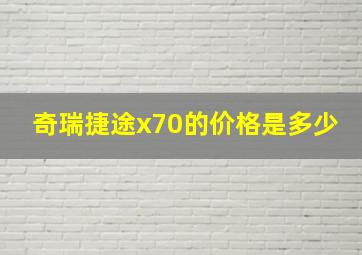 奇瑞捷途x70的价格是多少